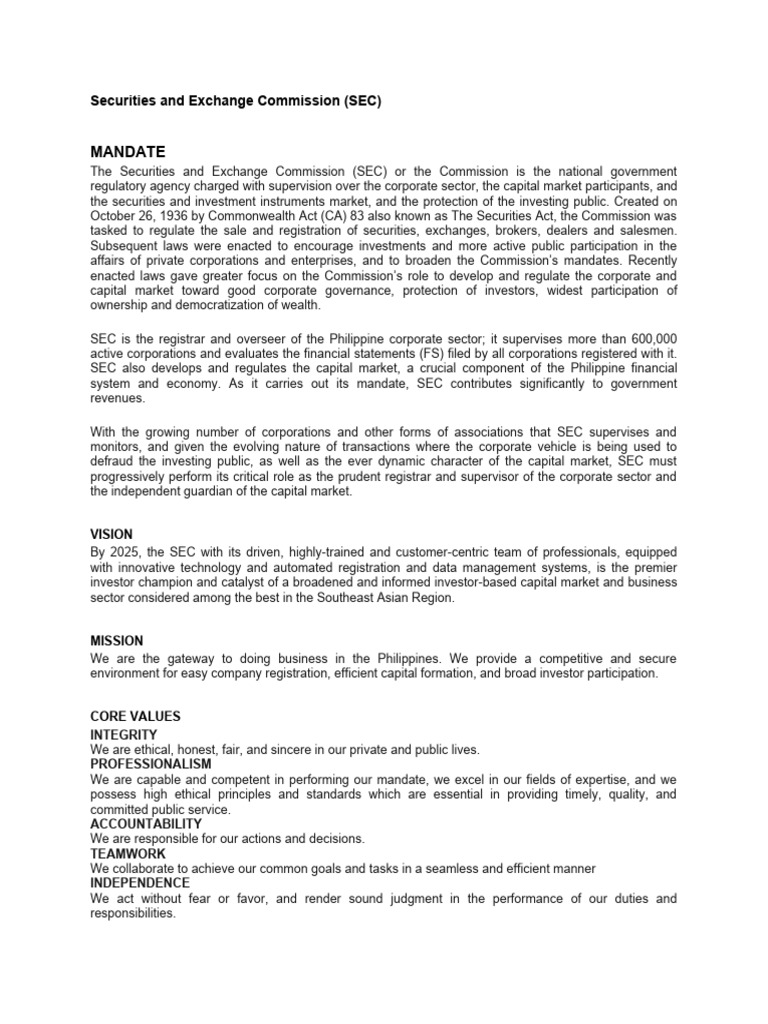 Securities and Exchange Commission (SEC)

MANDATE

The Securities and Exchange Commission (SEC) or the Commission is the national government regulatory agency charged with supervision over the corporate sector, the capital market participants, and the securities and investment instruments market, and the protection of the investing public. Created on October 26, 1936 by Commonwealth Act (CA) 83 also known as The Securities Act, the Commission was tasked to regulate the sale and registration of securities, exchanges, brokers, dealers and salesmen. Subsequent laws were enacted to encourage investments and more active public participation in the affairs of private corporations and enterprises, and to broaden the Commission's mandates. Recently enacted laws gave greater focus on the Commission's role to develop and regulate the corporate and capital market toward good corporate governance, protection of investors, widest participation of ownership and democratization of wealth.

SEC is the registrar and overseer of the Philippine corporate sector; it supervises more than 600,000 active corporations and evaluates the financial statements (FS) filed by all corporations registered with it. SEC also develops and regulates the capital market, a crucial component of the Philippine financial system and economy. As it carries out its mandate, SEC contributes significantly to government revenues.

With the growing number of corporations and other forms of associations that SEC supervises and monitors, and given the evolving nature of transactions where the corporate vehicle is being used to defraud the investing public, as well as the ever dynamic character of the capital market, SEC must progressively perform its critical role as the prudent registrar and supervisor of the corporate sector and the independent guardian of the capital market.

VISION

By 2025, the SEC with its driven, highly-trained and customer-centric team of professionals, equipped with innovative technology and automated registration and data management systems, is the premier investor champion and catalyst of a broadened and informed investor-based capital market and business sector considered among the best in the Southeast Asian Region.

MISSION

We are the gateway to doing business in the Philippines. We provide a competitive and secure environment for easy company registration, efficient capital formation, and broad investor participation.

CORE VALUES

INTEGRITY
We are ethical, honest, fair, and sincere in our private and public lives.
PROFESSIONALISM
We are capable and competent in performing our mandate, we excel in our fields of expertise, and we possess high ethical principles and standards which are essential in providing timely, quality, and committed public service.
ACCOUNTABILITY
We are responsible for our actions and decisions.
TEAMWORK
We collaborate to achieve our common goals and tasks in a seamless and efficient manner
INDEPENDENCE
We act without fear or favor, and render sound judgment in the performance of our duties and responsibilities.